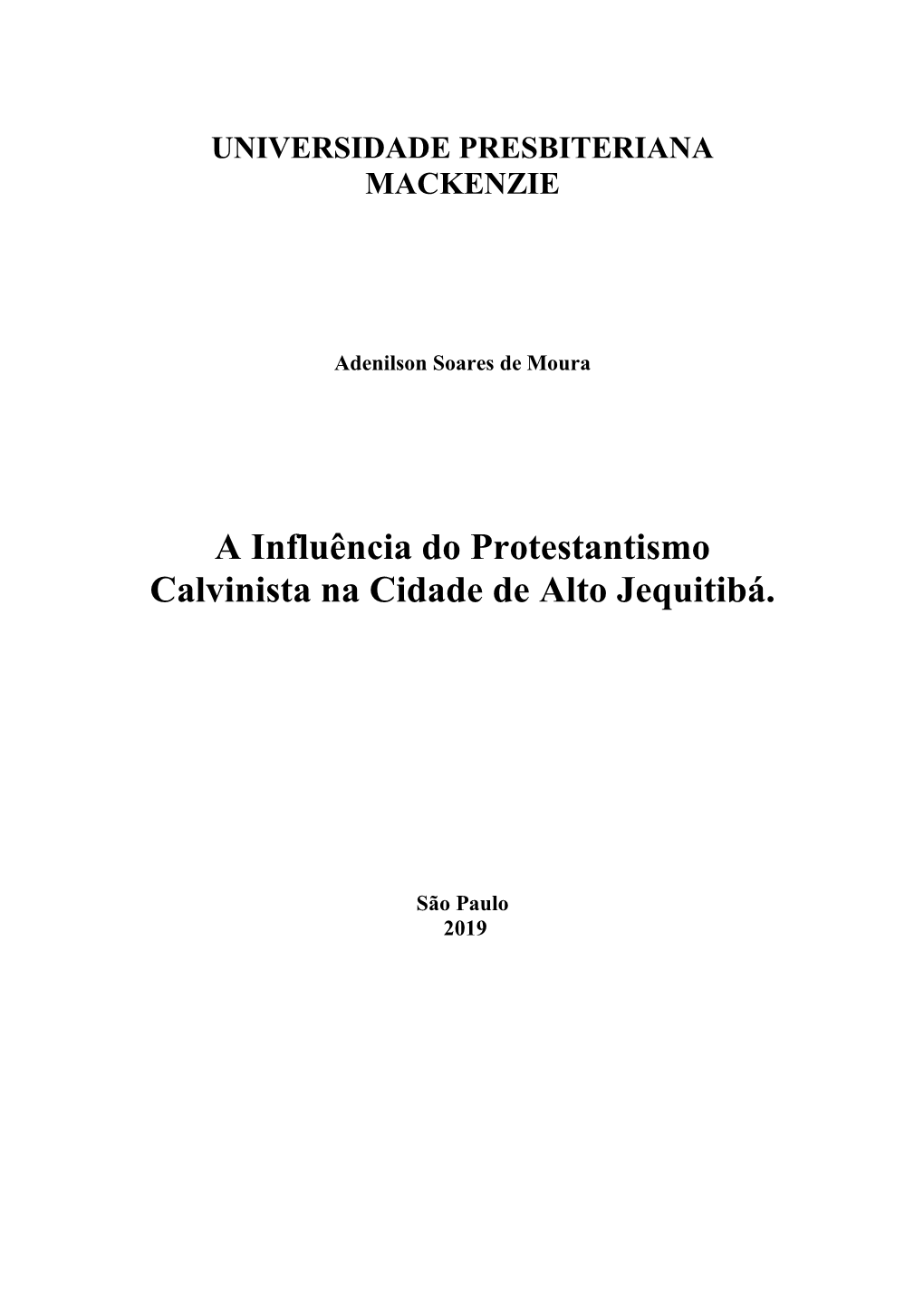 UNIVERSIDADE PRESBITERIANA MACKENZIE

Adenilson Soares de Moura

A Influência do Protestantismo Calvinista na Cidade de Alto Jequitibá.

São Paulo
2019